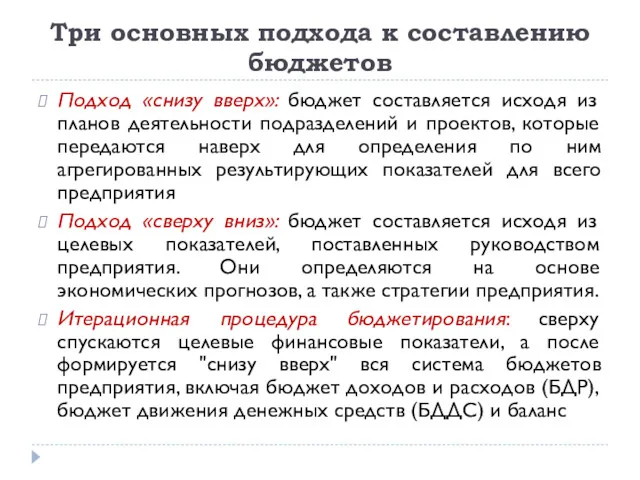 Три основных подхода к составлению бюджетов

Подход «снизу вверх»: бюджет составляется исходя из планов деятельности подразделений и проектов, которые передаются наверх для определения по ним агрегированных результирующих показателей для всего предприятия

Подход «сверху вниз»: бюджет составляется исходя из целевых показателей, поставленных руководством предприятия. Они определяются на основе экономических прогнозов, а также стратегии предприятия.

Итерационная процедура бюджетирования: сверху спускаются целевые финансовые показатели, а после формируется "снизу вверх" вся система бюджетов предприятия, включая бюджет доходов и расходов (БДР), бюджет движения денежных средств (БДДС) и баланс